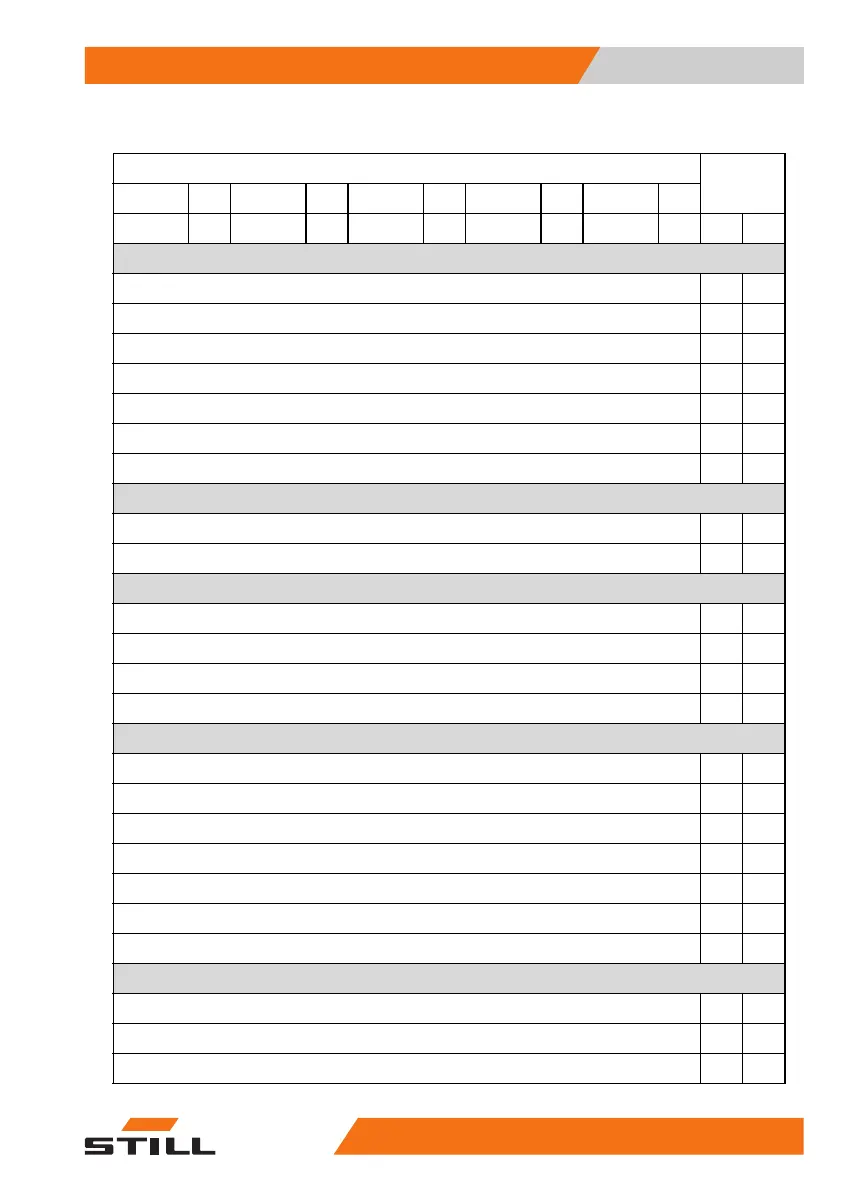 STILL